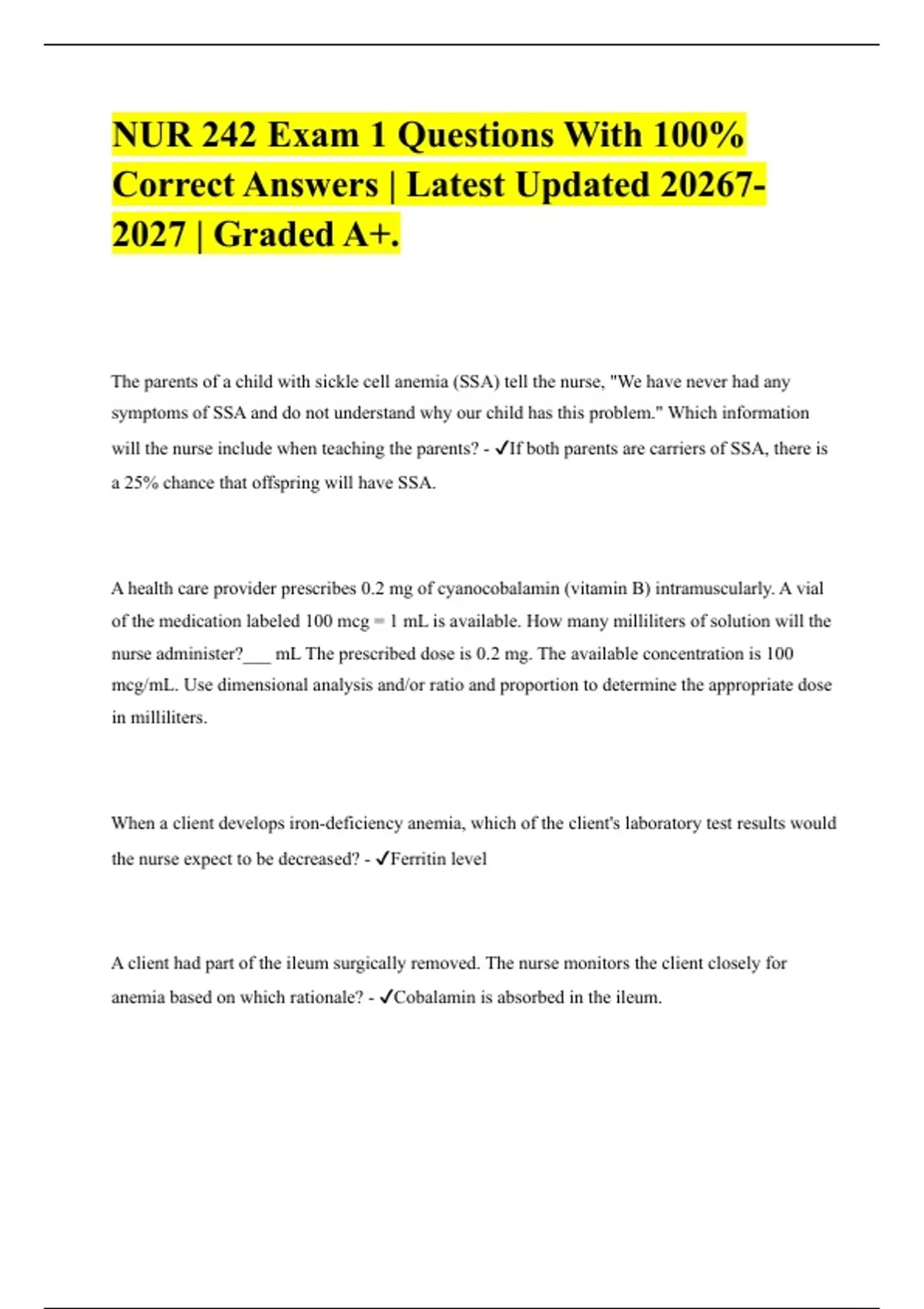 NUR 242 Exam 1 Questions With 100% Correct Answers | Latest Updated 20267-2027 | Graded A+.

The parents of a child with sickle cell anemia (SSA) tell the nurse, "We have never had any symptoms of SSA and do not understand why our child has this problem." Which information will the nurse include when teaching the parents? - ✓If both parents are carriers of SSA, there is a 25% chance that offspring will have SSA.

A health care provider prescribes 0.2 mg of cyanocobalamin (vitamin B) intramuscularly. A vial of the medication labeled 100 mcg = 1 mL is available. How many milliliters of solution will the nurse administer?___ mL The prescribed dose is 0.2 mg. The available concentration is 100 mcg/mL. Use dimensional analysis and/or ratio and proportion to determine the appropriate dose in milliliters.

When a client develops iron-deficiency anemia, which of the client's laboratory test results would the nurse expect to be decreased? - ✓Ferritin level

A client had part of the ileum surgically removed. The nurse monitors the client closely for anemia based on which rationale? - ✓Cobalamin is absorbed in the ileum.